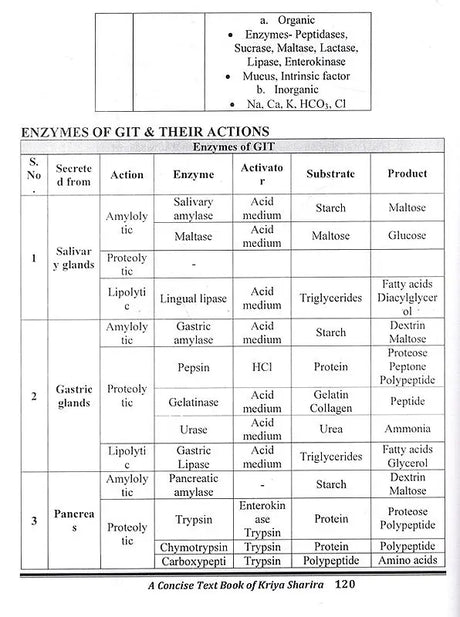 | | | a. Organic<br>• Enzymes- Peptidases, Sucrase, Maltase, Lactase, Lipase, Enterokinase<br>• Mucus, Intrinsic factor<br>b. Inorganic<br>• Na, Ca, K, $HCO_3$, Cl |
|---|---|---|

ENZYMES OF GIT & THEIR ACTIONS

Enzymes of GIT

| S. No. | Secreted from | Action | Enzyme | Activator | Substrate | Product |
|---|---|---|---|---|---|---|
| 1 | Salivary glands | Amylolytic | Salivary amylase | Acid medium | Starch | Maltose |
| | | | Maltase | Acid medium | Maltose | Glucose |
| | | Proteolytic | - | | | |
| | | Lipolytic | Lingual lipase | Acid medium | Triglycerides | Fatty acids Diacylglycerol |
| 2 | Gastric glands | Amylolytic | Gastric amylase | Acid medium | Starch | Dextrin Maltose |
| | | Proteolytic | Pepsin | HCl | Protein | Proteose Peptone Polypeptide |
| | | | Gelatinase | Acid medium | Gelatin Collagen | Peptide |
| | | | Urase | Acid medium | Urea | Ammonia |
| | | Lipolytic | Gastric Lipase | Acid medium | Triglycerides | Fatty acids Glycerol |
| 3 | Pancreas | Amylolytic | Pancreatic amylase | - | Starch | Dextrin Maltose |
| | | Proteolytic | Trypsin | Enterokinase Trypsin | Protein | Proteose Polypeptide |
| | | | Chymotrypsin | Trypsin | Protein | Polypeptide |
| | | | Carboxypepti | Trypsin | Polypeptide | Amino acids |

A Concise Text Book of Kriya Sharira 120